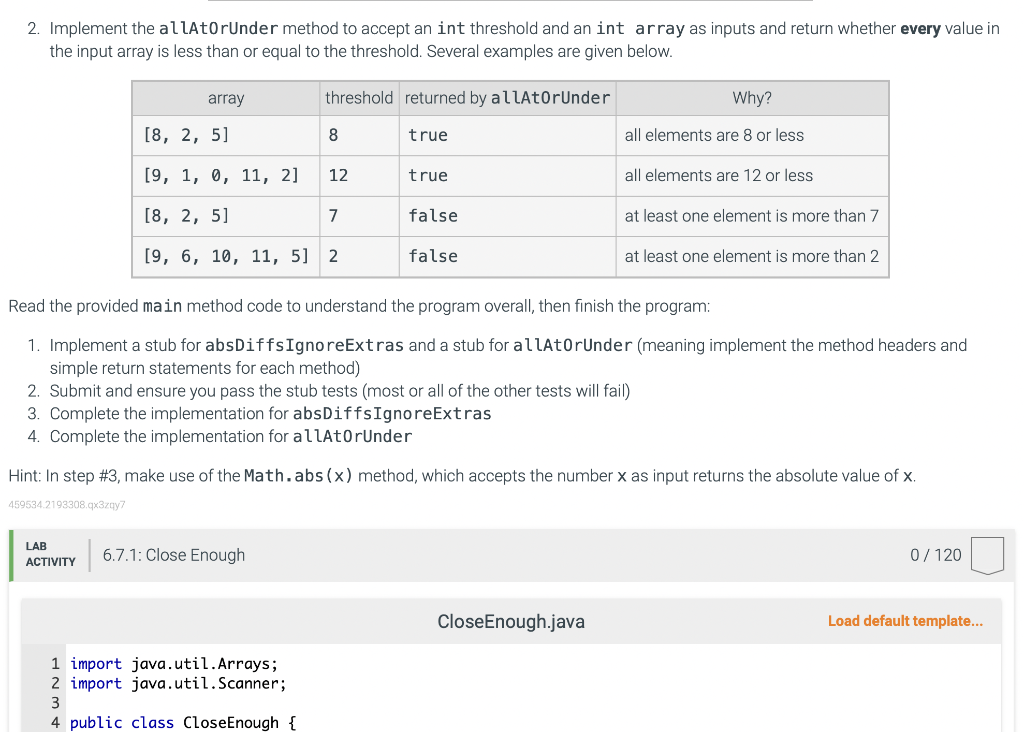 2. Implement the allAtOrUnder method to accept an int threshold and an int array as inputs and return whether **every** value in the input array is less than or equal to the threshold. Several examples are given below.

| array | threshold | returned by allAtOrUnder | Why? |
|---|---|---|---|
| [8, 2, 5] | 8 | true | all elements are 8 or less |
| [9, 1, 0, 11, 2] | 12 | true | all elements are 12 or less |
| [8, 2, 5] | 7 | false | at least one element is more than 7 |
| [9, 6, 10, 11, 5] | 2 | false | at least one element is more than 2 |

Read the provided main method code to understand the program overall, then finish the program:

1. Implement a stub for absDiffsIgnoreExtras and a stub for allAtOrUnder (meaning implement the method headers and simple return statements for each method)
2. Submit and ensure you pass the stub tests (most or all of the other tests will fail)
3. Complete the implementation for absDiffsIgnoreExtras
4. Complete the implementation for allAtOrUnder

Hint: In step #3, make use of the Math.abs(x) method, which accepts the number x as input returns the absolute value of x.

459534.2193308.qx3zqy7

LAB ACTIVITY 6.7.1: Close Enough 0 / 120

CloseEnough.java Load default template...

1 import java.util.Arrays;
2 import java.util.Scanner;
3
4 public class CloseEnough {